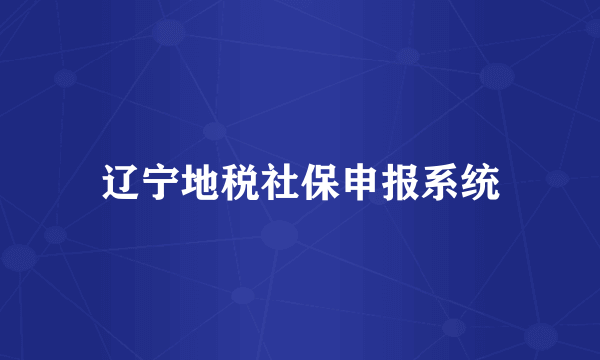 辽宁地税社保申报系统